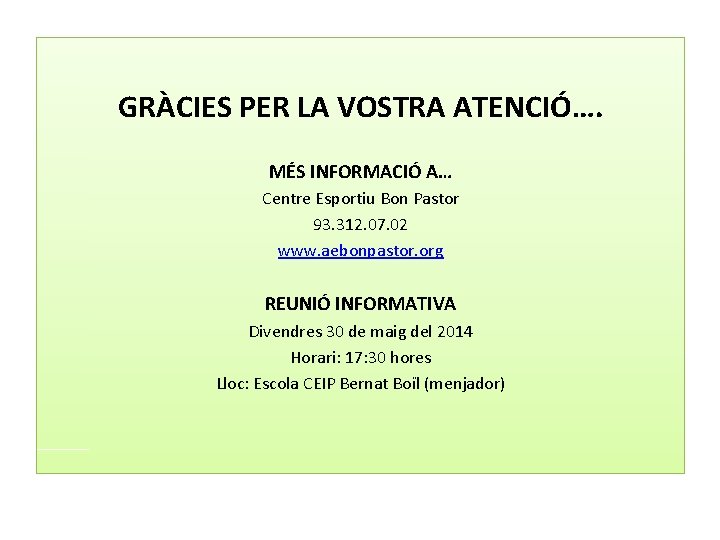 GRÀCIES PER LA VOSTRA ATENCIÓ….

MÉS INFORMACIÓ A…
Centre Esportiu Bon Pastor
93.312.07.02
www.aebonpastor.org

REUNIÓ INFORMATIVA
Divendres 30 de maig del 2014
Horari: 17:30 hores
Lloc: Escola CEIP Bernat Boïl (menjador)